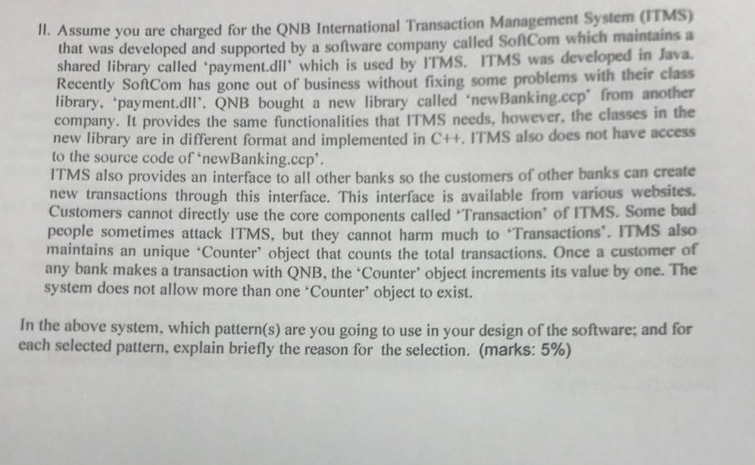 II. Assume you are charged for the QNB International Transaction Management System (ITMS) that was developed and supported by a software company called SoftCom which maintains a shared library called 'payment.dll' which is used by ITMS. ITMS was developed in Java. Recently SoftCom has gone out of business without fixing some problems with their class library, 'payment.dll'. QNB bought a new library called 'newBanking.ccp' from another company. It provides the same functionalities that ITMS needs, however, the classes in the new library are in different format and implemented in C++. ITMS also does not have access to the source code of 'newBanking.ccp'.

ITMS also provides an interface to all other banks so the customers of other banks can create new transactions through this interface. This interface is available from various websites. Customers cannot directly use the core components called 'Transaction' of ITMS. Some bad people sometimes attack ITMS, but they cannot harm much to 'Transactions'. ITMS also maintains an unique 'Counter' object that counts the total transactions. Once a customer of any bank makes a transaction with QNB, the 'Counter' object increments its value by one. The system does not allow more than one 'Counter' object to exist.

In the above system, which pattern(s) are you going to use in your design of the software; and for each selected pattern, explain briefly the reason for the selection. (marks: 5%)